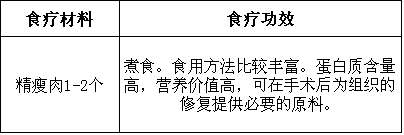 | 食疗材料 | 食疗功效 |
|---|---|
| 精瘦肉1-2个 | 煮食。食用方法比较丰富。蛋白质含量高，营养价值高，可在手术后为组织的修复提供必要的原料。 |